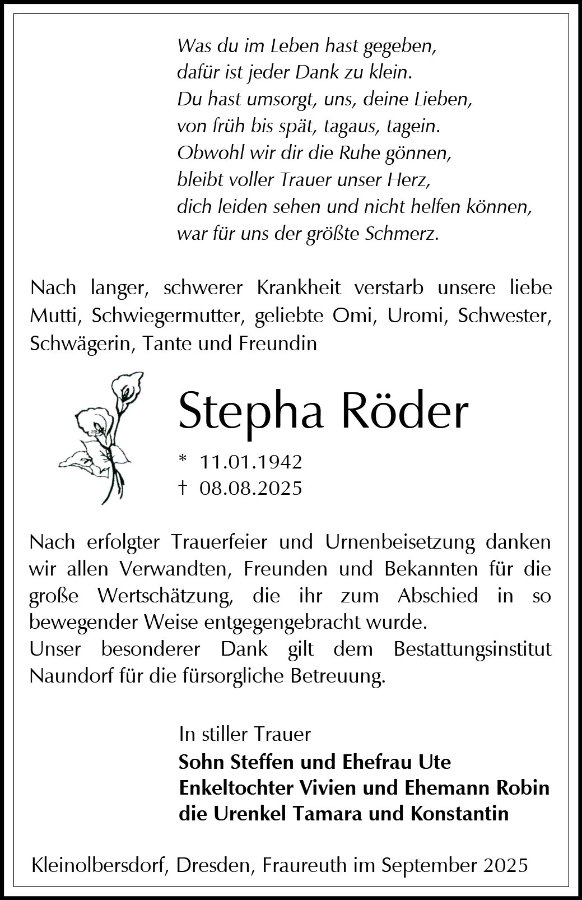 Was du im Leben hast gegeben,
dafür ist jeder Dank zu klein.
Du hast umsorgt, uns, deine Lieben,
von früh bis spät, tagaus, tagein.
Obwohl wir dir die Ruhe gönnen,
bleibt voller Trauer unser Herz,
dich leiden sehen und nicht helfen können,
war für uns der größte Schmerz.

Nach langer, schwerer Krankheit verstarb unsere liebe Mutti, Schwiegermutter, geliebte Omi, Uromi, Schwester, Schwägerin, Tante und Freundin

Stepha Röder

* 11.01.1942
† 08.08.2025

Nach erfolgter Trauerfeier und Urnenbeisetzung danken wir allen Verwandten, Freunden und Bekannten für die große Wertschätzung, die ihr zum Abschied in so bewegender Weise entgegengebracht wurde.
Unser besonderer Dank gilt dem Bestattungsinstitut Naundorf für die fürsorgliche Betreuung.

In stiller Trauer
Sohn Steffen und Ehefrau Ute
Enkeltochter Vivien und Ehemann Robin
die Urenkel Tamara und Konstantin

Kleinolbersdorf, Dresden, Fraureuth im September 2025